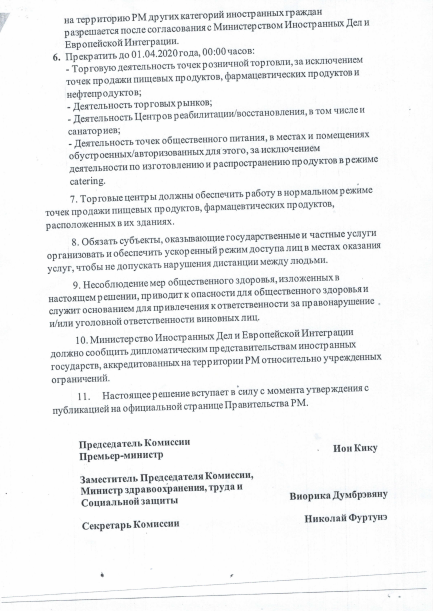 на территорию РМ других категорий иностранных граждан разрешается после согласования с Министерством Иностранных Дел и Европейской Интеграции.

6. Прекратить до 01.04.2020 года, 00:00 часов:
- Торговую деятельность точек розничной торговли, за исключением точек продажи пищевых продуктов, фармацевтических продуктов и нефтепродуктов;
- Деятельность торговых рынков;
- Деятельность Центров реабилитации/восстановления, в том числе и санаториев;
- Деятельность точек общественного питания, в местах и помещениях обустроенных/авторизованных для этого, за исключением деятельности по изготовлению и распространению продуктов в режиме catering.

7. Торговые центры должны обеспечить работу в нормальном режиме точек продажи пищевых продуктов, фармацевтических продуктов, расположенных в их зданиях.

8. Обязать субъекты, оказывающие государственные и частные услуги организовать и обеспечить ускоренный режим доступа лиц в местах оказания услуг, чтобы не допускать нарушения дистанции между людьми.

9. Несоблюдение мер общественного здоровья, изложенных в настоящем решении, приводит к опасности для общественного здоровья и служит основанием для привлечения к ответственности за правонарушение и/или уголовной ответственности виновных лиц.

10. Министерство Иностранных Дел и Европейской Интеграции должно сообщить дипломатическим представительствам иностранных государств, аккредитованных на территории РМ относительно учрежденных ограничений.

11. Настоящее решение вступает в силу с момента утверждения с публикацией на официальной странице Правительства РМ.

Председатель Комиссии
Премьер-министр
Ион Кику

Заместитель Председателя Комиссии,
Министр здравоохранения, труда и
Социальной защиты
Виорика Думбрэвяну

Секретарь Комиссии
Николай Фуртунэ